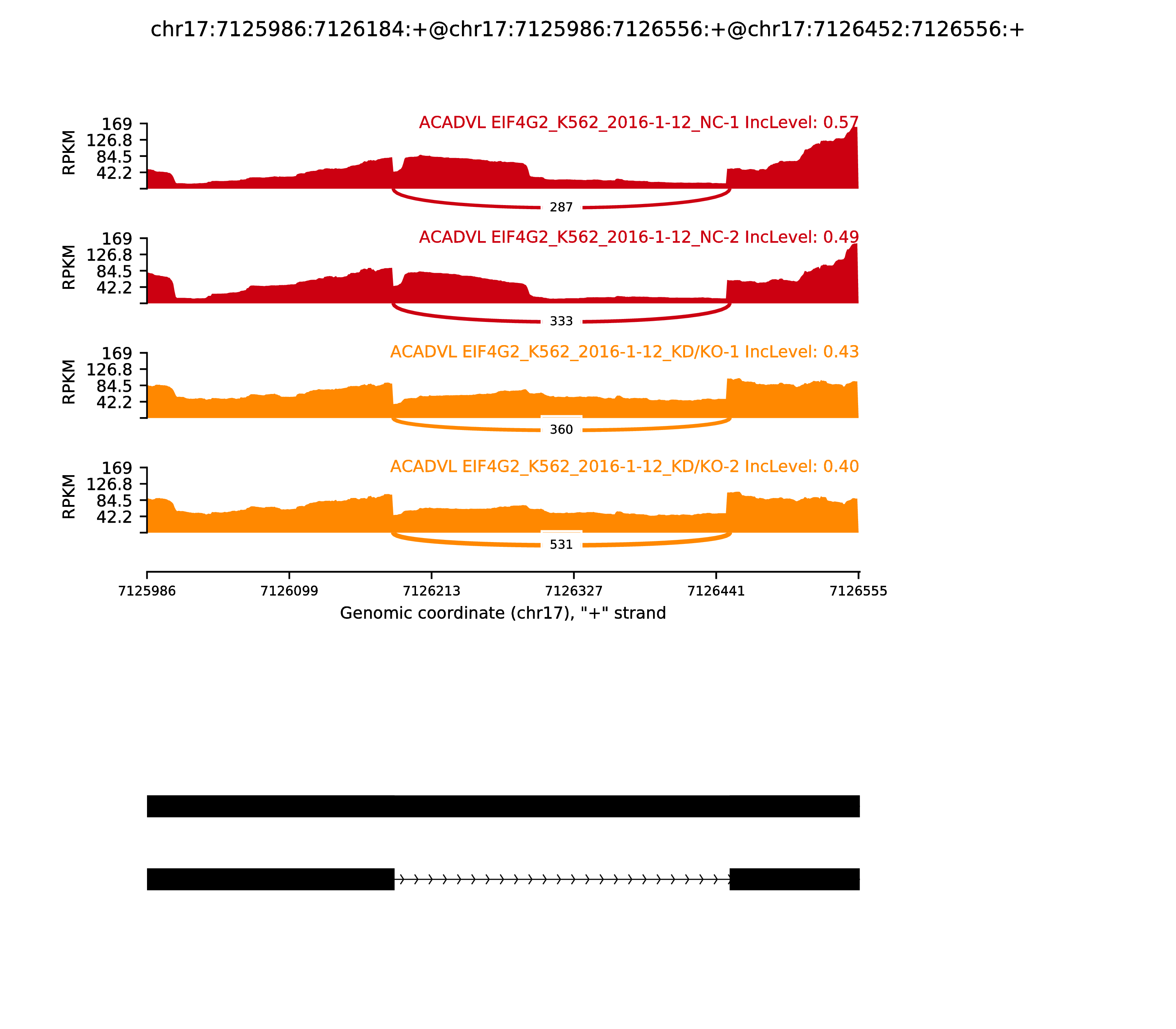 chr17:7125986:7126184:+@chr17:7125986:7126556:+@chr17:7126452:7126556:+

ACADVL EIF4G2_K562_2016-1-12_NC-1 IncLevel: 0.57
RPKM
169
126.8
84.5
42.2
287

ACADVL EIF4G2_K562_2016-1-12_NC-2 IncLevel: 0.49
RPKM
169
126.8
84.5
42.2
333

ACADVL EIF4G2_K562_2016-1-12_KD/KO-1 IncLevel: 0.43
RPKM
169
126.8
84.5
42.2
360

ACADVL EIF4G2_K562_2016-1-12_KD/KO-2 IncLevel: 0.40
RPKM
169
126.8
84.5
42.2
531

7125986 7126099 7126213 7126327 7126441 7126555
Genomic coordinate (chr17), "+" strand